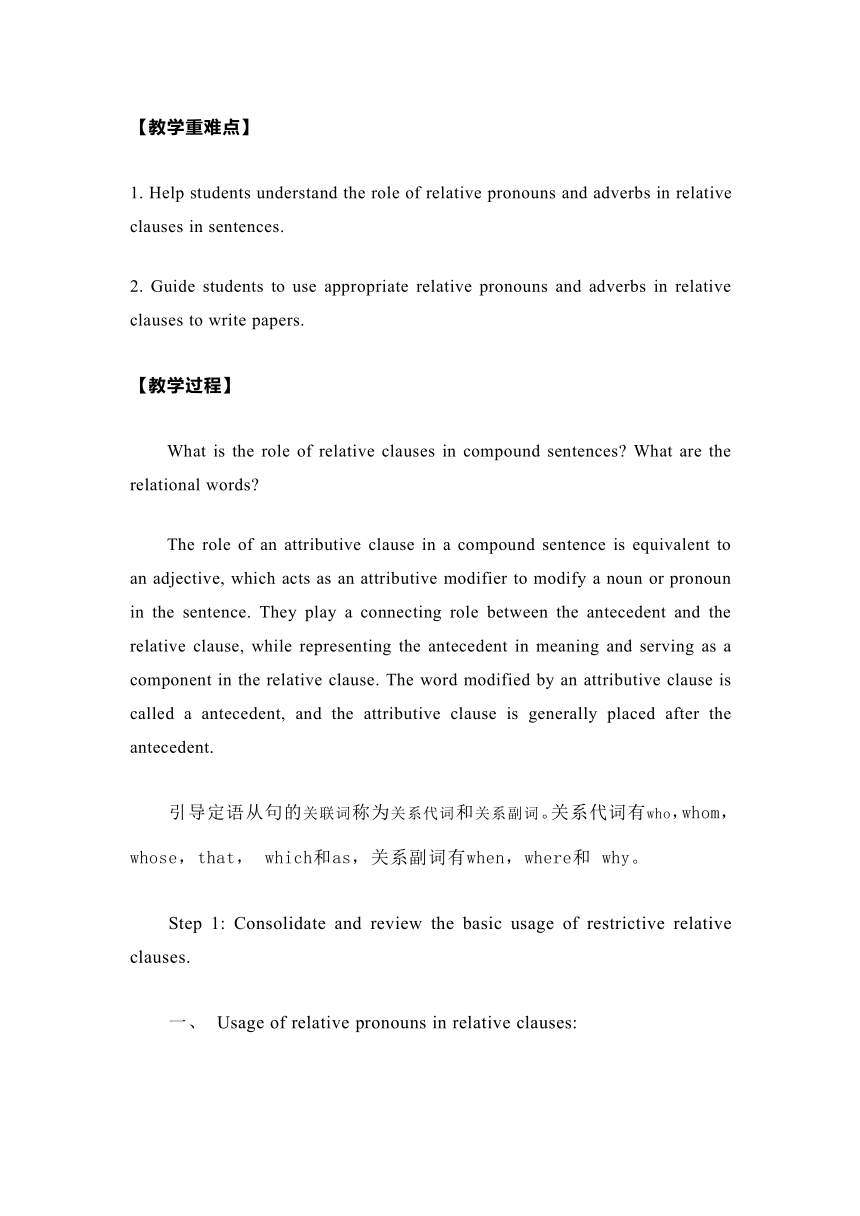 【教学重难点】

1. Help students understand the role of relative pronouns and adverbs in relative clauses in sentences.

2. Guide students to use appropriate relative pronouns and adverbs in relative clauses to write papers.

【教学过程】

What is the role of relative clauses in compound sentences? What are the relational words?

The role of an attributive clause in a compound sentence is equivalent to an adjective, which acts as an attributive modifier to modify a noun or pronoun in the sentence. They play a connecting role between the antecedent and the relative clause, while representing the antecedent in meaning and serving as a component in the relative clause. The word modified by an attributive clause is called a antecedent, and the attributive clause is generally placed after the antecedent.

引导定语从句的关联词称为关系代词和关系副词。关系代词有who，whom，whose，that， which和as，关系副词有when，where和 why。

Step 1: Consolidate and review the basic usage of restrictive relative clauses.

一、 Usage of relative pronouns in relative clauses: